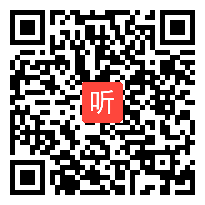 听